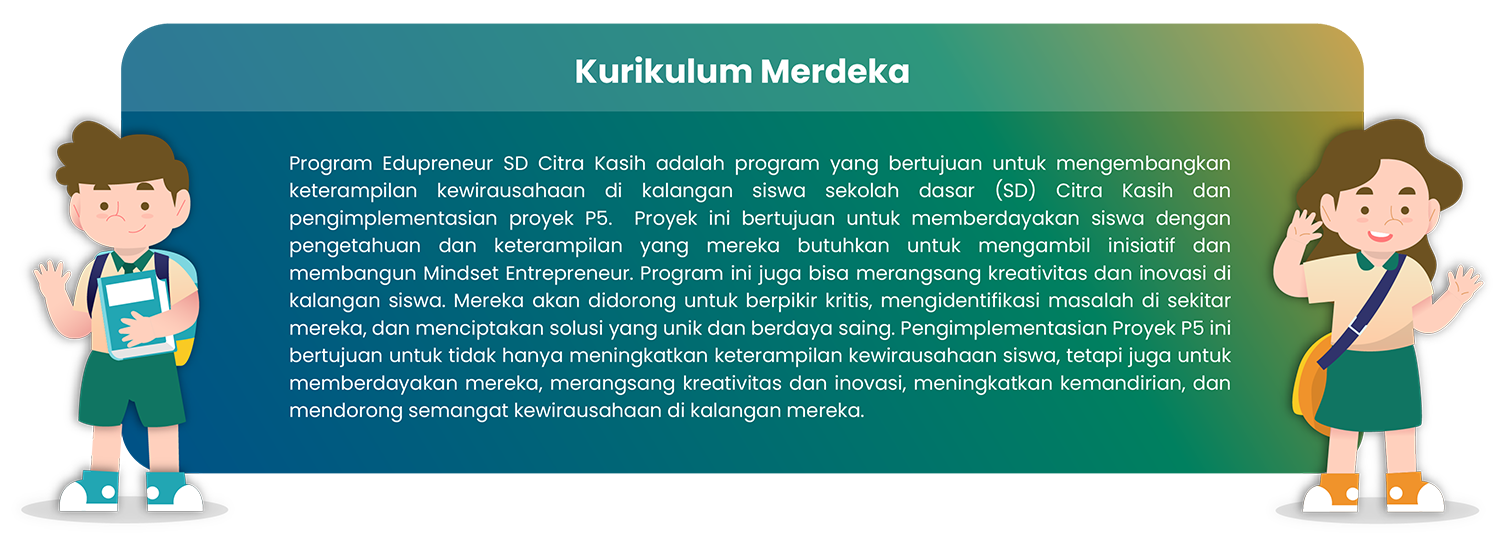 Kurikulum Merdeka

Program Edupreneur SD Citra Kasih adalah program yang bertujuan untuk mengembangkan keterampilan kewirausahaan di kalangan siswa sekolah dasar (SD) Citra Kasih dan pengimplementasian proyek P5.  Proyek ini bertujuan untuk memberdayakan siswa dengan pengetahuan dan keterampilan yang mereka butuhkan untuk mengambil inisiatif dan membangun Mindset Entrepreneur. Program ini juga bisa merangsang kreativitas dan inovasi di kalangan siswa. Mereka akan didorong untuk berpikir kritis, mengidentifikasi masalah di sekitar mereka, dan menciptakan solusi yang unik dan berdaya saing. Pengimplementasian Proyek P5 ini bertujuan untuk tidak hanya meningkatkan keterampilan kewirausahaan siswa, tetapi juga untuk memberdayakan mereka, merangsang kreativitas dan inovasi, meningkatkan kemandirian, dan mendorong semangat kewirausahaan di kalangan mereka.